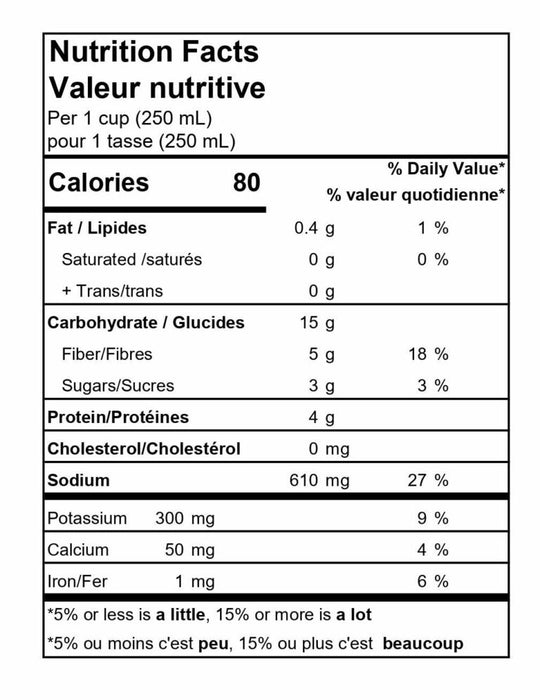 Nutrition Facts
Valeur nutritive
Per 1 cup (250 mL)
pour 1 tasse (250 mL)

| Calories 80 | | % Daily Value* % valeur quotidienne* |
|---|---|---|
| Fat / Lipides | 0.4 g | 1 % |
| Saturated /saturés | 0 g | 0 % |
| + Trans/trans | 0 g | |
| Carbohydrate / Glucides | 15 g | |
| Fiber/Fibres | 5 g | 18 % |
| Sugars/Sucres | 3 g | 3 % |
| Protein/Protéines | 4 g | |
| Cholesterol/Cholestérol | 0 mg | |
| Sodium | 610 mg | 27 % |
| Potassium 300 mg | | 9 % |
| Calcium 50 mg | | 4 % |
| Iron/Fer 1 mg | | 6 % |

*5% or less is a little, 15% or more is a lot
*5% ou moins c'est peu, 15% ou plus c'est beaucoup